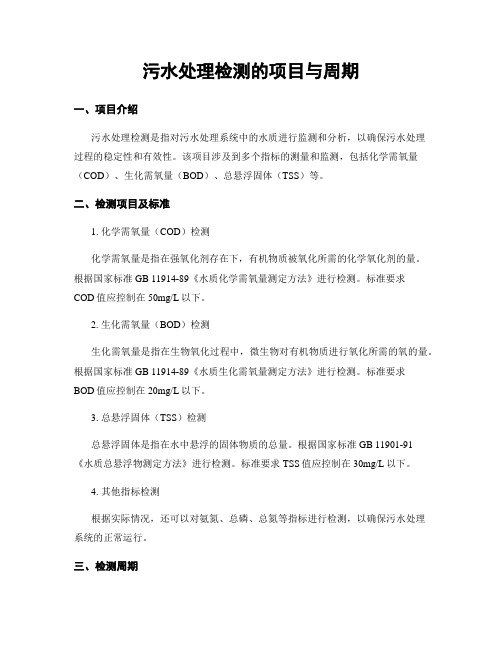 污水处理检测的项目与周期

一、项目介绍

污水处理检测是指对污水处理系统中的水质进行监测和分析，以确保污水处理过程的稳定性和有效性。该项目涉及到多个指标的测量和监测，包括化学需氧量（COD）、生化需氧量（BOD）、总悬浮固体（TSS）等。

二、检测项目及标准

1. 化学需氧量（COD）检测

化学需氧量是指在强氧化剂存在下，有机物质被氧化所需的化学氧化剂的量。根据国家标准 GB 11914-89《水质化学需氧量测定方法》进行检测。标准要求 COD 值应控制在 50mg/L 以下。

2. 生化需氧量（BOD）检测

生化需氧量是指在生物氧化过程中，微生物对有机物质进行氧化所需的氧的量。根据国家标准 GB 11914-89《水质生化需氧量测定方法》进行检测。标准要求 BOD 值应控制在 20mg/L 以下。

3. 总悬浮固体（TSS）检测

总悬浮固体是指在水中悬浮的固体物质的总量。根据国家标准 GB 11901-91《水质总悬浮物测定方法》进行检测。标准要求 TSS 值应控制在 30mg/L 以下。

4. 其他指标检测

根据实际情况，还可以对氨氮、总磷、总氮等指标进行检测，以确保污水处理系统的正常运行。

三、检测周期